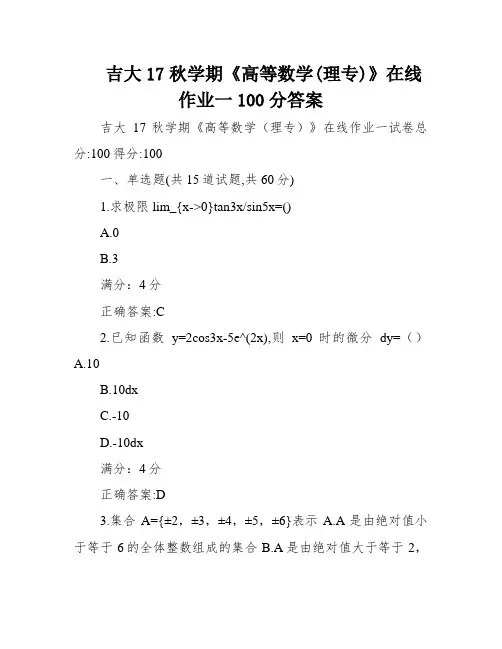 吉大 17 秋学期《高等数学(理专)》在线作业一 100 分答案

吉大 17 秋学期《高等数学（理专）》在线作业一试卷总分:100 得分:100

一、单选题(共 15 道试题,共 60 分)

1.求极限 lim_{x->0}tan3x/sin5x=()

A.0

B.3

满分：4 分

正确答案:C

2.已知函数 y=2cos3x-5e^(2x),则 x=0 时的微分 dy=（）

A.10

B.10dx

C.-10

D.-10dx

满分：4 分

正确答案:D

3.集合 A={±2，±3，±4，±5，±6}表示 A.A 是由绝对值小于等于 6 的全体整数组成的集合 B.A 是由绝对值大于等于 2,